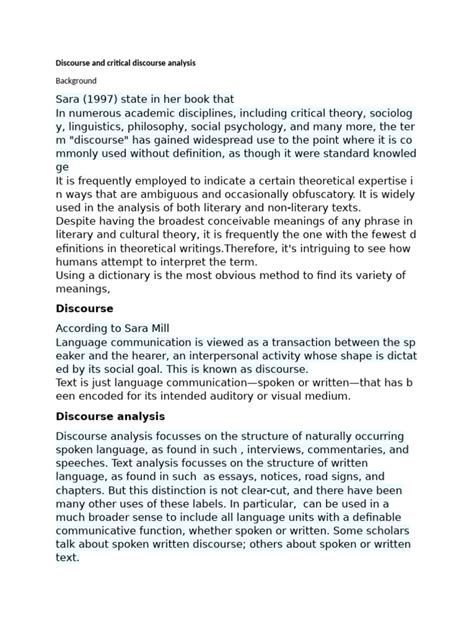 Discourse and critical discourse analysis

Background

Sara (1997) state in her book that
In numerous academic disciplines, including critical theory, sociology, linguistics, philosophy, social psychology, and many more, the term "discourse" has gained widespread use to the point where it is commonly used without definition, as though it were standard knowledge
It is frequently employed to indicate a certain theoretical expertise in ways that are ambiguous and occasionally obfuscatory. It is widely used in the analysis of both literary and non-literary texts.
Despite having the broadest conceivable meanings of any phrase in literary and cultural theory, it is frequently the one with the fewest definitions in theoretical writings.Therefore, it's intriguing to see how humans attempt to interpret the term.
Using a dictionary is the most obvious method to find its variety of meanings,

Discourse

According to Sara Mill
Language communication is viewed as a transaction between the speaker and the hearer, an interpersonal activity whose shape is dictated by its social goal. This is known as discourse.
Text is just language communication—spoken or written—that has been encoded for its intended auditory or visual medium.

Discourse analysis

Discourse analysis focusses on the structure of naturally occurring spoken language, as found in such , interviews, commentaries, and speeches. Text analysis focusses on the structure of written language, as found in such as essays, notices, road signs, and chapters. But this distinction is not clear-cut, and there have been many other uses of these labels. In particular, can be used in a much broader sense to include all language units with a definable communicative function, whether spoken or written. Some scholars talk about spoken written discourse; others about spoken or written text.